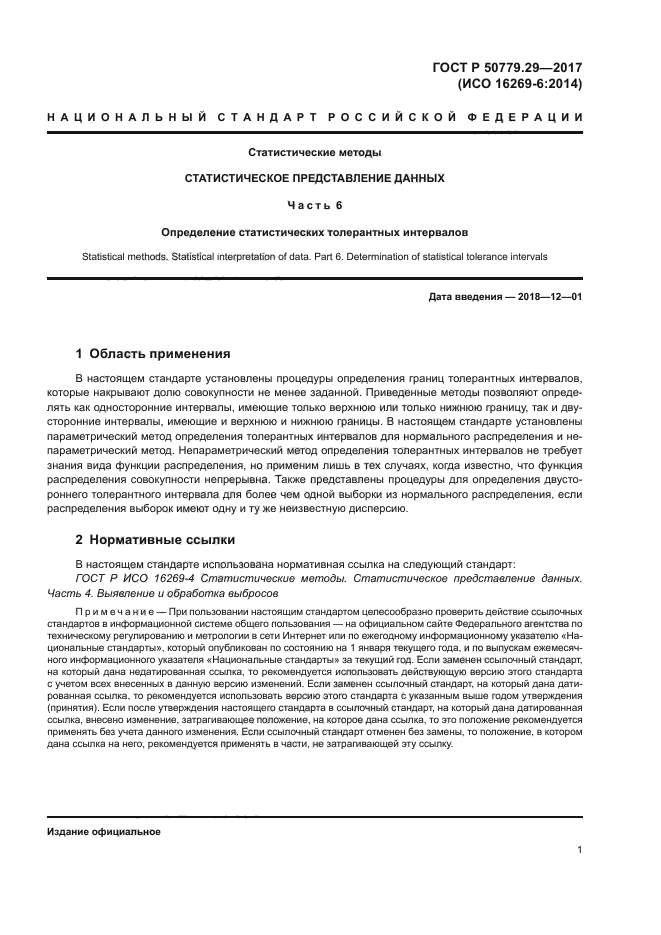 ГОСТ Р 50779.29—2017
(ИСО 16269-6:2014)

НАЦИОНАЛЬНЫЙ СТАНДАРТ РОССИЙСКОЙ ФЕДЕРАЦИИ

Статистические методы

СТАТИСТИЧЕСКОЕ ПРЕДСТАВЛЕНИЕ ДАННЫХ

Часть 6

Определение статистических толерантных интервалов

Statistical methods. Statistical interpretation of data. Part 6. Determination of statistical tolerance intervals

Дата введения — 2018—12—01

1 Область применения

В настоящем стандарте установлены процедуры определения границ толерантных интервалов, которые накрывают долю совокупности не менее заданной. Приведенные методы позволяют определять как односторонние интервалы, имеющие только верхнюю или только нижнюю границу, так и двусторонние интервалы, имеющие и верхнюю и нижнюю границы. В настоящем стандарте установлены параметрический метод определения толерантных интервалов для нормального распределения и непараметрический метод. Непараметрический метод определения толерантных интервалов не требует знания вида функции распределения, но применим лишь в тех случаях, когда известно, что функция распределения совокупности непрерывна. Также представлены процедуры для определения двустороннего толерантного интервала для более чем одной выборки из нормального распределения, если распределения выборок имеют одну и ту же неизвестную дисперсию.

2 Нормативные ссылки

В настоящем стандарте использована нормативная ссылка на следующий стандарт:
ГОСТ Р ИСО 16269-4 Статистические методы. Статистическое представление данных. Часть 4. Выявление и обработка выбросов

Примечание — При пользовании настоящим стандартом целесообразно проверить действие ссылочных стандартов в информационной системе общего пользования — на официальном сайте Федерального агентства по техническому регулированию и метрологии в сети Интернет или по ежегодному информационному указателю «Национальные стандарты», который опубликован по состоянию на 1 января текущего года, и по выпускам ежемесячного информационного указателя «Национальные стандарты» за текущий год. Если заменен ссылочный стандарт, на который дана недатированная ссылка, то рекомендуется использовать действующую версию этого стандарта с учетом всех внесенных в данную версию изменений. Если заменен ссылочный стандарт, на который дана датированная ссылка, то рекомендуется использовать версию этого стандарта с указанным выше годом утверждения (принятия). Если после утверждения настоящего стандарта в ссылочный стандарт, на который дана датированная ссылка, внесено изменение, затрагивающее положение, на которое дана ссылка, то это положение рекомендуется применять без учета данного изменения. Если ссылочный стандарт отменен без замены, то положение, в котором дана ссылка на него, рекомендуется применять в части, не затрагивающей эту ссылку.

Издание официальное

1